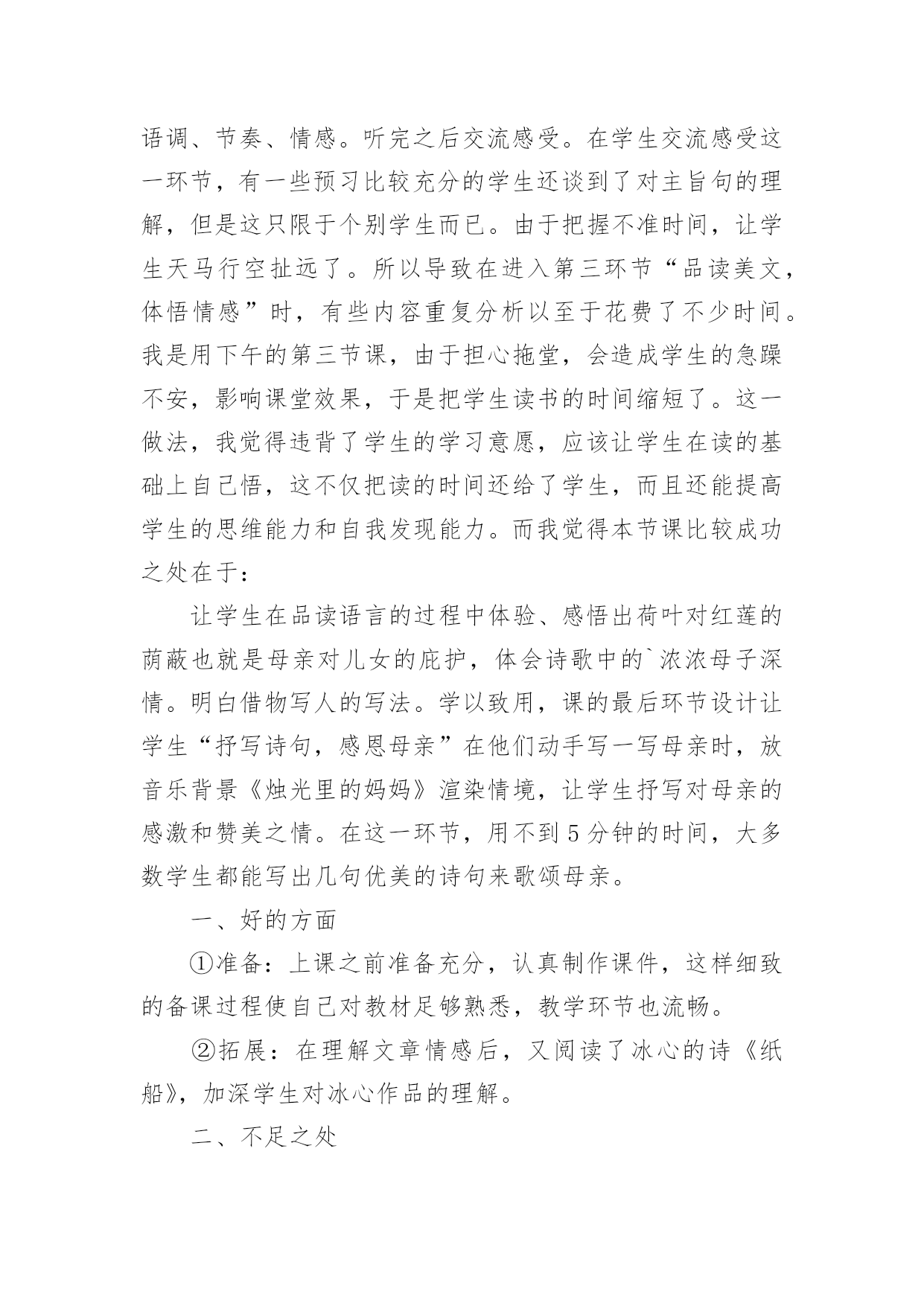 语调、节奏、情感。听完之后交流感受。在学生交流感受这一环节，有一些预习比较充分的学生还谈到了对主旨句的理解，但是这只限于个别学生而已。由于把握不准时间，让学生天马行空扯远了。所以导致在进入第三环节“品读美文，体悟情感”时，有些内容重复分析以至于花费了不少时间。我是用下午的第三节课，由于担心拖堂，会造成学生的急躁不安，影响课堂效果，于是把学生读书的时间缩短了。这一做法，我觉得违背了学生的学习意愿，应该让学生在读的基础上自己悟，这不仅把读的时间还给了学生，而且还能提高学生的思维能力和自我发现能力。而我觉得本节课比较成功之处在于：

让学生在品读语言的过程中体验、感悟出荷叶对红莲的荫蔽也就是母亲对儿女的庇护，体会诗歌中的`浓浓母子深情。明白借物写人的写法。学以致用，课的最后环节设计让学生“抒写诗句，感恩母亲”在他们动手写一写母亲时，放音乐背景《烛光里的妈妈》渲染情境，让学生抒写对母亲的感激和赞美之情。在这一环节，用不到5分钟的时间，大多数学生都能写出几句优美的诗句来歌颂母亲。

一、好的方面

①准备：上课之前准备充分，认真制作课件，这样细致的备课过程使自己对教材足够熟悉，教学环节也流畅。

②拓展：在理解文章情感后，又阅读了冰心的诗《纸船》，加深学生对冰心作品的理解。

二、不足之处